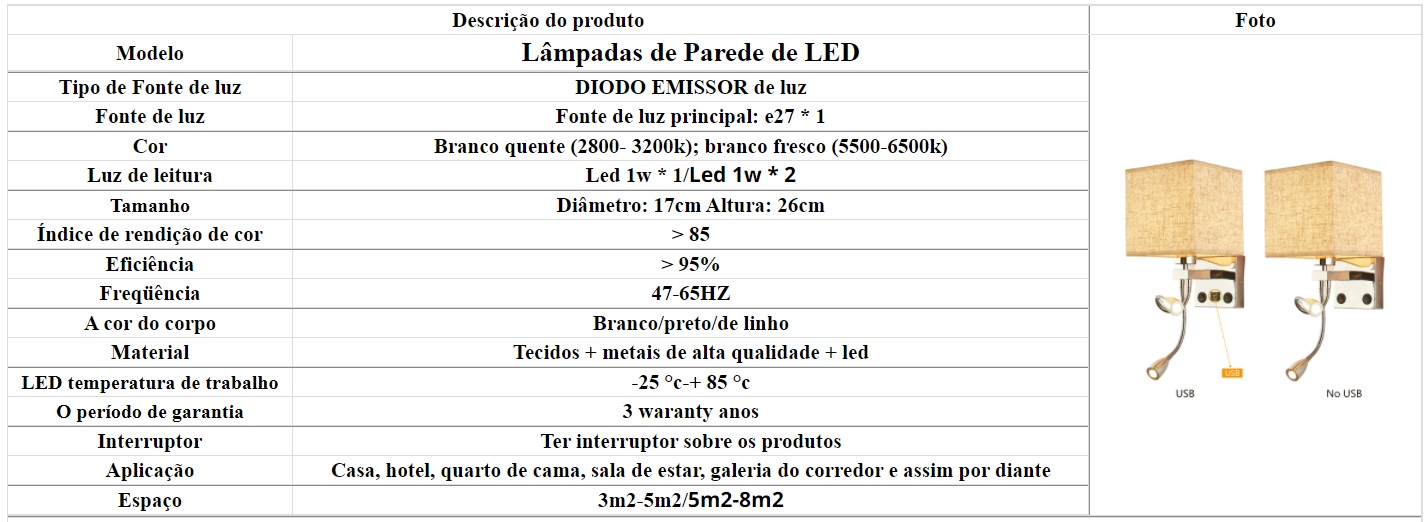 | Descrição do produto | | Foto |
|---|---|---|
| Modelo | Lâmpadas de Parede de LED | USB USB No USB |
| Tipo de Fonte de luz | DIODO EMISSOR de luz | |
| Fonte de luz | Fonte de luz principal: e27 * 1 | |
| Cor | Branco quente (2800- 3200k); branco fresco (5500-6500k) | |
| Luz de leitura | Led 1w * 1/Led 1w * 2 | |
| Tamanho | Diâmetro: 17cm Altura: 26cm | |
| Índice de rendição de cor | > 85 | |
| Eficiência | > 95% | |
| Freqüência | 47-65HZ | |
| A cor do corpo | Branco/preto/de linho | |
| Material | Tecidos + metais de alta qualidade + led | |
| LED temperatura de trabalho | -25 °c-+ 85 °c | |
| O período de garantia | 3 waranty anos | |
| Interruptor | Ter interruptor sobre os produtos | |
| Aplicação | Casa, hotel, quarto de cama, sala de estar, galeria do corredor e assim por diante | |
| Espaço | 3m2-5m2/5m2-8m2 | |